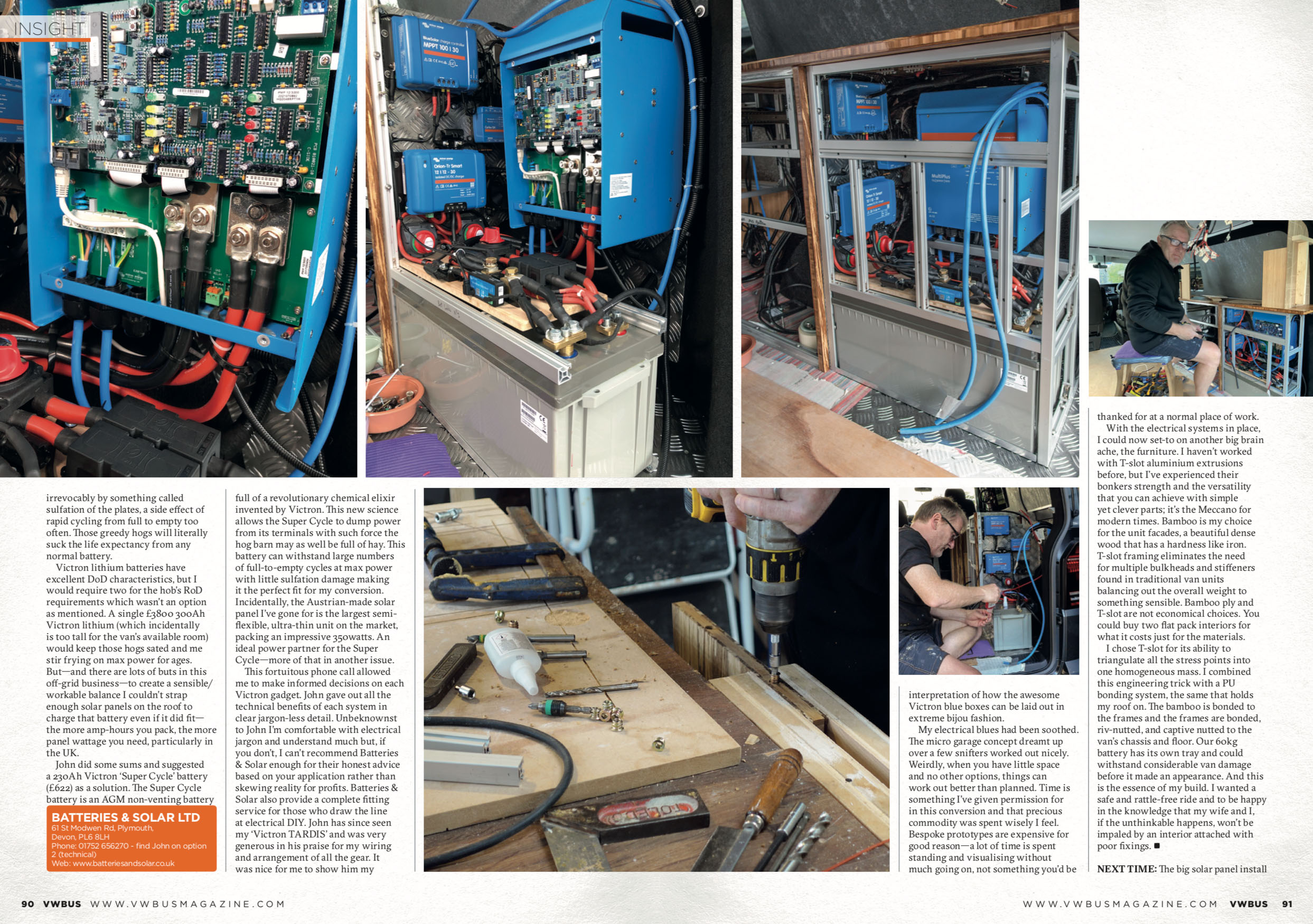 INSIGHT

irrevocably by something called sulfation of the plates, a side effect of rapid cycling from full to empty too often. Those greedy hogs will literally suck the life expectancy from any normal battery.

Victron lithium batteries have excellent DoD characteristics, but I would require two for the hob's RoD requirements which wasn't an option as mentioned. A single £3800 300Ah Victron lithium (which incidentally is too tall for the van's available room) would keep those hogs sated and me stir frying on max power for ages. But—and there are lots of buts in this off-grid business—to create a sensible/workable balance I couldn't strap enough solar panels on the roof to charge that battery even if it did fit—the more amp-hours you pack, the more panel wattage you need, particularly in the UK.

John did some sums and suggested a 230Ah Victron 'Super Cycle' battery (£622) as a solution. The Super Cycle battery is an AGM non-venting battery

BATTERIES & SOLAR LTD
61 St Modwen Rd, Plymouth, Devon, PL6 8LH
Phone: 01752 656270 - find John on option 2 (technical)
Web: www.batteriesandsolar.co.uk

full of a revolutionary chemical elixir invented by Victron. This new science allows the Super Cycle to dump power from its terminals with such force the hog barn may as well be full of hay. This battery can withstand large numbers of full-to-empty cycles at max power with little sulfation damage making it the perfect fit for my conversion. Incidentally, the Austrian-made solar panel I've gone for is the largest semi-flexible, ultra-thin unit on the market, packing an impressive 350watts. An ideal power partner for the Super Cycle—more of that in another issue.

This fortuitous phone call allowed me to make informed decisions on each Victron gadget. John gave out all the technical benefits of each system in clear jargon-less detail. Unbeknownst to John I'm comfortable with electrical jargon and understand much but, if you don't, I can't recommend Batteries & Solar enough for their honest advice based on your application rather than skewing reality for profits. Batteries & Solar also provide a complete fitting service for those who draw the line at electrical DIY. John has since seen my 'Victron TARDIS' and was very generous in his praise for my wiring and arrangement of all the gear. It was nice for me to show him my

interpretation of how the awesome Victron blue boxes can be laid out in extreme bijou fashion.

My electrical blues had been soothed. The micro garage concept dreamt up over a few snifters worked out nicely. Weirdly, when you have little space and no other options, things can work out better than planned. Time is something I've given permission for in this conversion and that precious commodity was spent wisely I feel. Bespoke prototypes are expensive for good reason—a lot of time is spent standing and visualising without much going on, not something you'd be

thanked for at a normal place of work.

With the electrical systems in place, I could now set-to on another big brain ache, the furniture. I haven't worked with T-slot aluminium extrusions before, but I've experienced their bonkers strength and the versatility that you can achieve with simple yet clever parts; it's the Meccano for modern times. Bamboo is my choice for the unit facades, a beautiful dense wood that has a hardness like iron. T-slot framing eliminates the need for multiple bulkheads and stiffeners found in traditional van units balancing out the overall weight to something sensible. Bamboo ply and T-slot are not economical choices. You could buy two flat pack interiors for what it costs just for the materials.

I chose T-slot for its ability to triangulate all the stress points into one homogeneous mass. I combined this engineering trick with a PU bonding system, the same that holds my roof on. The bamboo is bonded to the frames and the frames are bonded, riv-nutted, and captive nutted to the van's chassis and floor. Our 60kg battery has its own tray and could withstand considerable van damage before it made an appearance. And this is the essence of my build. I wanted a safe and rattle-free ride and to be happy in the knowledge that my wife and I, if the unthinkable happens, won't be impaled by an interior attached with poor fixings. ■

NEXT TIME: The big solar panel install

90 VWBUS WWW.VWBUSMAGAZINE.COM

WWW.VWBUSMAGAZINE.COM VWBUS 91